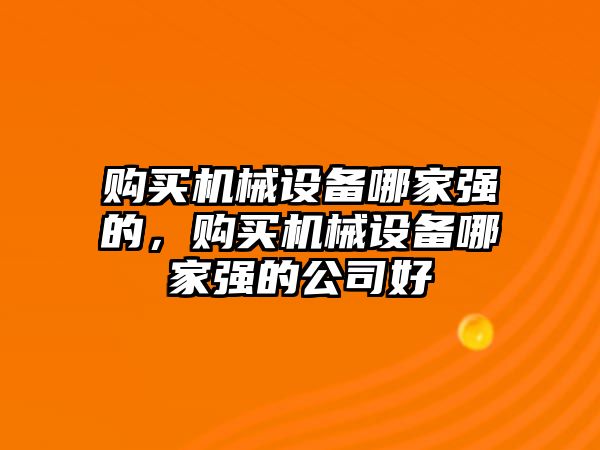 购买机械设备哪家强的，购买机械设备哪家强的公司好